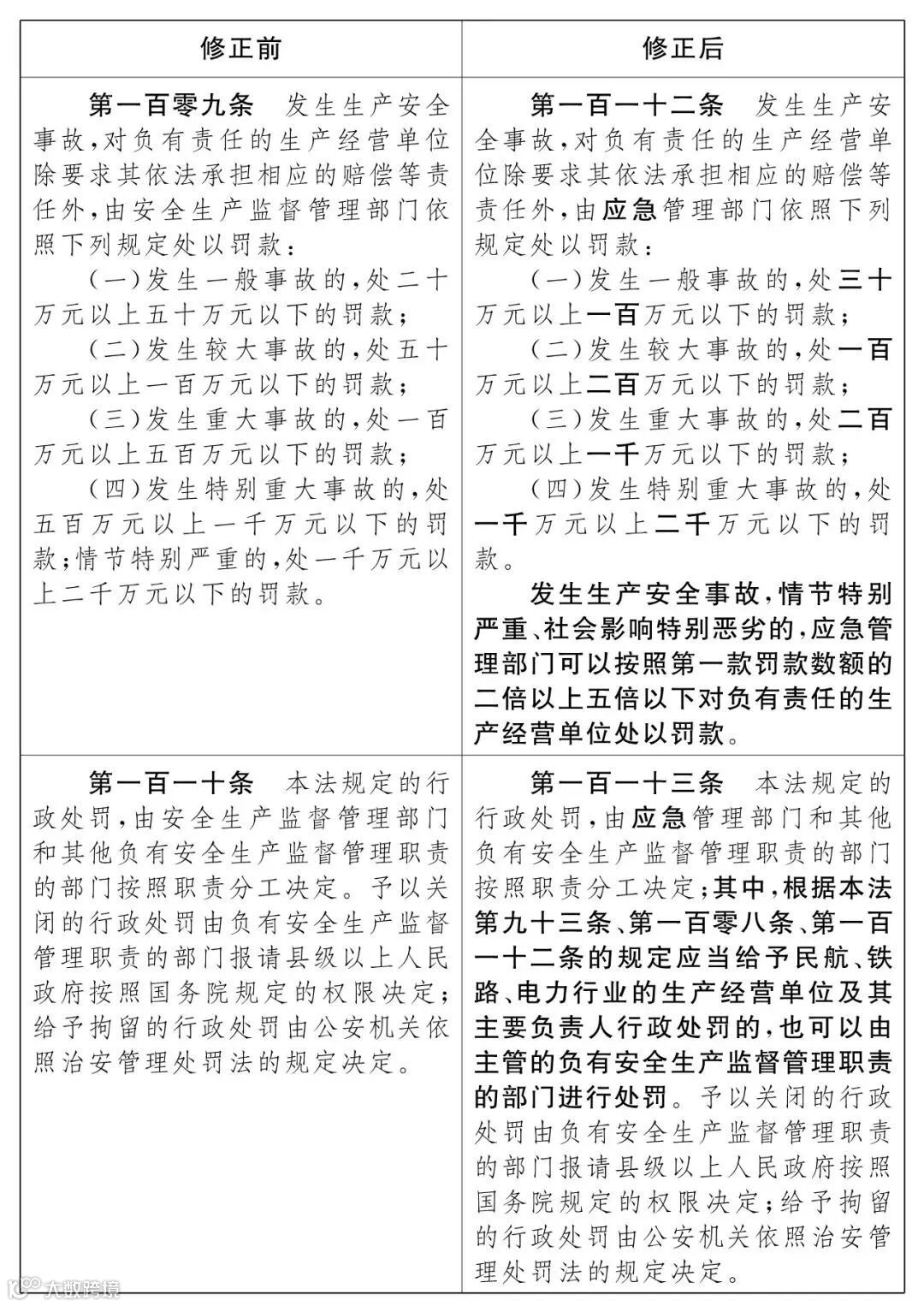 | 修正前 | 修正后 |
|---|---|
| 第一百零九条　发生生产安全事故,对负有责任的生产经营单位除要求其依法承担相应的赔偿等责任外,由安全生产监督管理部门依照下列规定处以罚款:<br>(一)发生一般事故的,处二十万元以上五十万元以下的罚款;<br>(二)发生较大事故的,处五十万元以上一百万元以下的罚款;<br>(三)发生重大事故的,处一百万元以上五百万元以下的罚款;<br>(四)发生特别重大事故的,处五百万元以上一千万元以下的罚款;情节特别严重的,处一千万元以上二千万元以下的罚款。 | 第一百一十二条　发生生产安全事故,对负有责任的生产经营单位除要求其依法承担相应的赔偿等责任外,由应急管理部门依照下列规定处以罚款:<br>(一)发生一般事故的,处三十万元以上一百万元以下的罚款;<br>(二)发生较大事故的,处一百万元以上二百万元以下的罚款;<br>(三)发生重大事故的,处二百万元以上一千万元以下的罚款;<br>(四)发生特别重大事故的,处一千万元以上二千万元以下的罚款。<br>发生生产安全事故,情节特别严重、社会影响特别恶劣的,应急管理部门可以按照第一款罚款数额的二倍以上五倍以下对负有责任的生产经营单位处以罚款。 |
| 第一百一十条　本法规定的行政处罚,由安全生产监督管理部门和其他负有安全生产监督管理职责的部门按照职责分工决定。予以关闭的行政处罚由负有安全生产监督管理职责的部门报请县级以上人民政府按照国务院规定的权限决定;给予拘留的行政处罚由公安机关依照治安管理处罚法的规定决定。 | 第一百一十三条　本法规定的行政处罚,由应急管理部门和其他负有安全生产监督管理职责的部门按照职责分工决定;其中,根据本法第九十三条、第一百零八条、第一百一十二条的规定应当给予民航、铁路、电力行业的生产经营单位及其主要负责人行政处罚的,也可以由主管的负有安全生产监督管理职责的部门进行处罚。予以关闭的行政处罚由负有安全生产监督管理职责的部门报请县级以上人民政府按照国务院规定的权限决定;给予拘留的行政处罚由公安机关依照治安管理处罚法的规定决定。 |

大数跨境